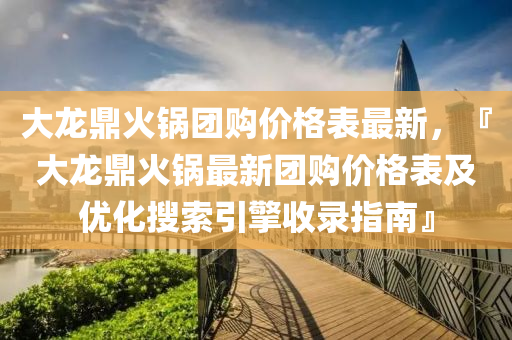 大龙鼎火锅团购价格表最新，『大龙鼎火锅最新团购价格表及优化搜索引擎收录指南』